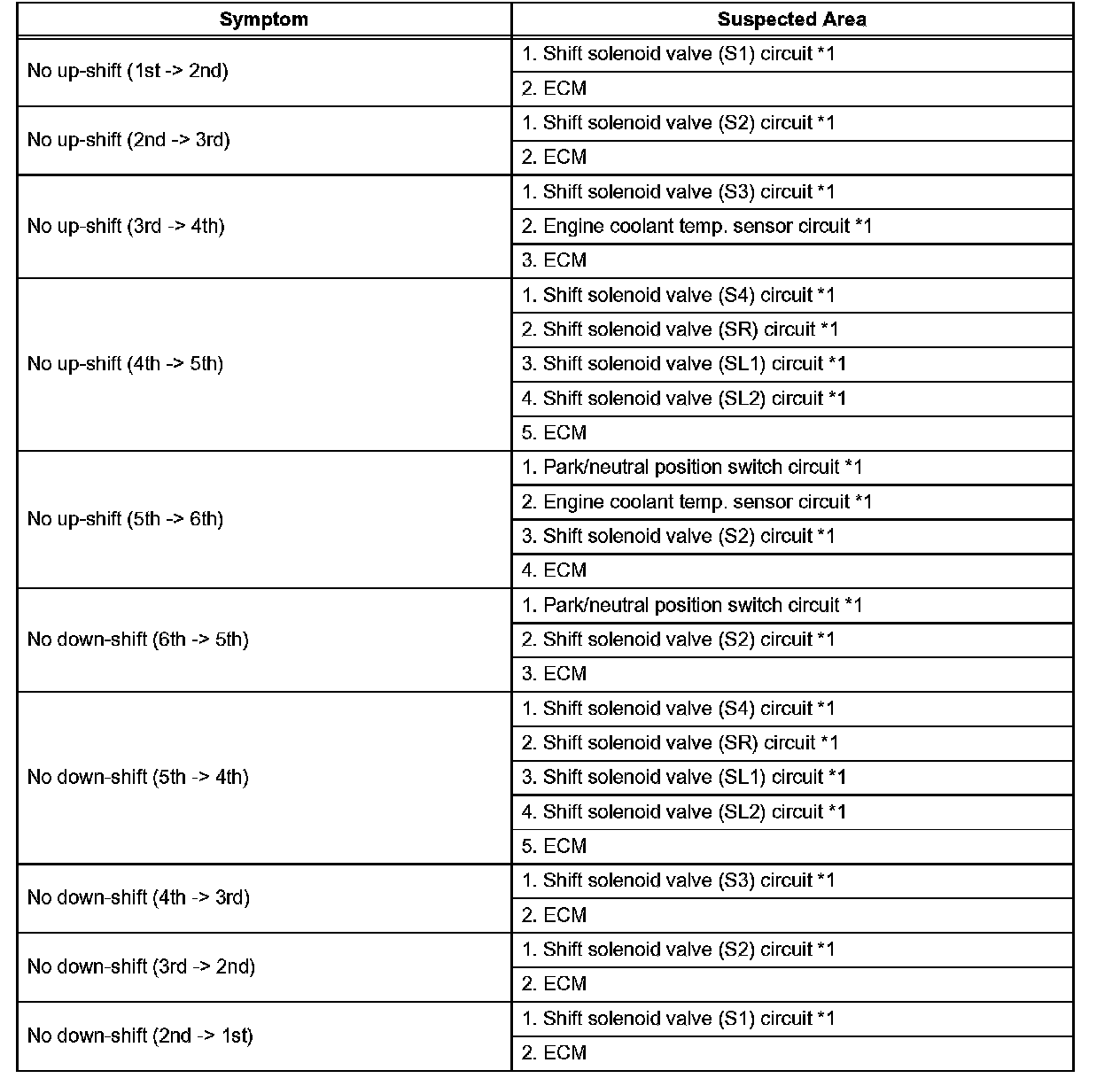 | Symptom | Suspected Area |
|---|---|
| No up-shift (1st -> 2nd) | 1. Shift solenoid valve (S1) circuit *1 |
| | 2. ECM |
| No up-shift (2nd -> 3rd) | 1. Shift solenoid valve (S2) circuit *1 |
| | 2. ECM |
| No up-shift (3rd -> 4th) | 1. Shift solenoid valve (S3) circuit *1 |
| | 2. Engine coolant temp. sensor circuit *1 |
| | 3. ECM |
| No up-shift (4th -> 5th) | 1. Shift solenoid valve (S4) circuit *1 |
| | 2. Shift solenoid valve (SR) circuit *1 |
| | 3. Shift solenoid valve (SL1) circuit *1 |
| | 4. Shift solenoid valve (SL2) circuit *1 |
| | 5. ECM |
| No up-shift (5th -> 6th) | 1. Park/neutral position switch circuit *1 |
| | 2. Engine coolant temp. sensor circuit *1 |
| | 3. Shift solenoid valve (S2) circuit *1 |
| | 4. ECM |
| No down-shift (6th -> 5th) | 1. Park/neutral position switch circuit *1 |
| | 2. Shift solenoid valve (S2) circuit *1 |
| | 3. ECM |
| No down-shift (5th -> 4th) | 1. Shift solenoid valve (S4) circuit *1 |
| | 2. Shift solenoid valve (SR) circuit *1 |
| | 3. Shift solenoid valve (SL1) circuit *1 |
| | 4. Shift solenoid valve (SL2) circuit *1 |
| | 5. ECM |
| No down-shift (4th -> 3rd) | 1. Shift solenoid valve (S3) circuit *1 |
| | 2. ECM |
| No down-shift (3rd -> 2nd) | 1. Shift solenoid valve (S2) circuit *1 |
| | 2. ECM |
| No down-shift (2nd -> 1st) | 1. Shift solenoid valve (S1) circuit *1 |
| | 2. ECM |